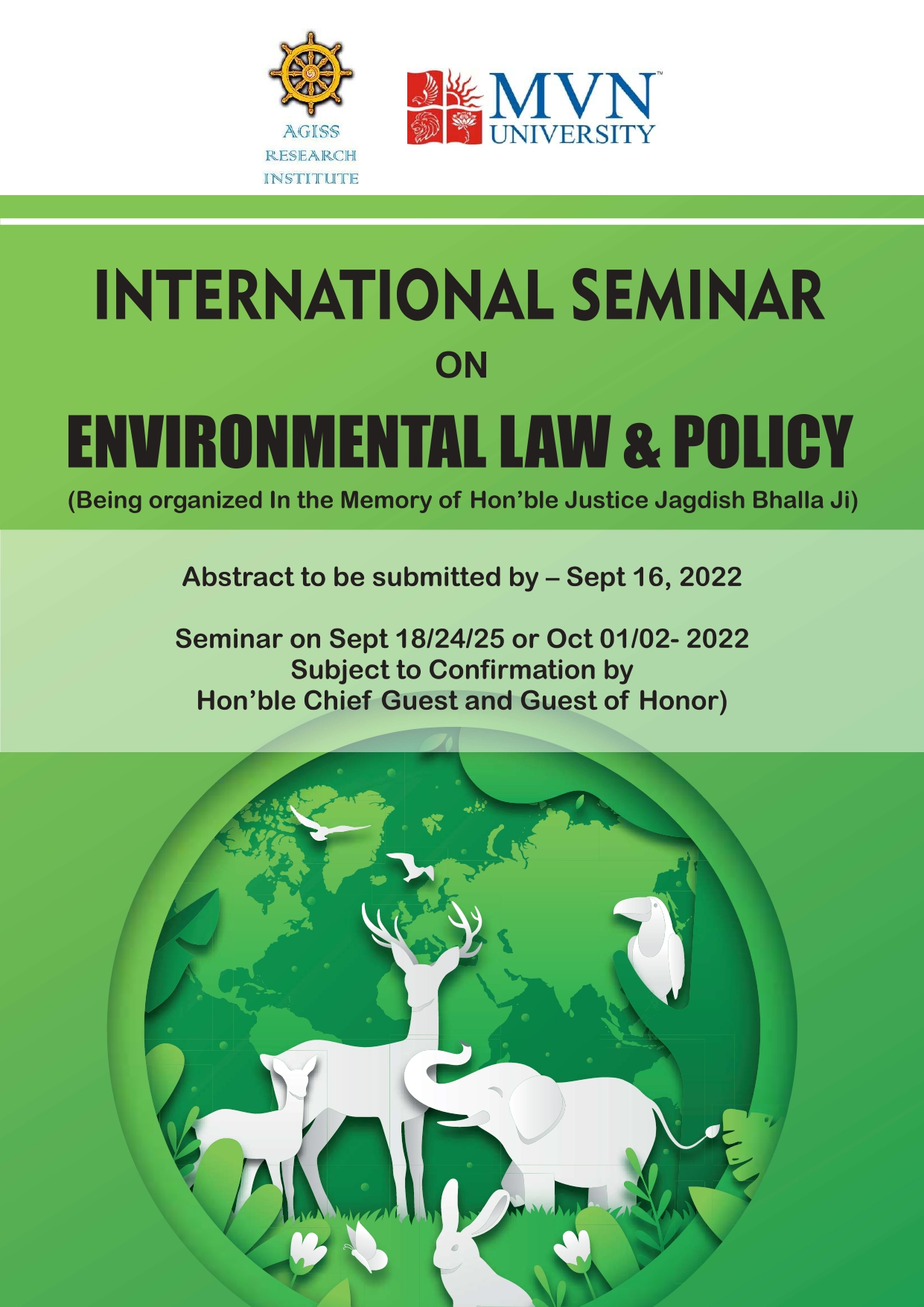 AGISS
RESEARCH
INSTITUTE

MVN™
UNIVERSITY

INTERNATIONAL SEMINAR

ON

ENVIRONMENTAL LAW & POLICY

(Being organized In the Memory of Hon'ble Justice Jagdish Bhalla Ji)

Abstract to be submitted by – Sept 16, 2022

Seminar on Sept 18/24/25 or Oct 01/02- 2022
Subject to Confirmation by
Hon'ble Chief Guest and Guest of Honor)